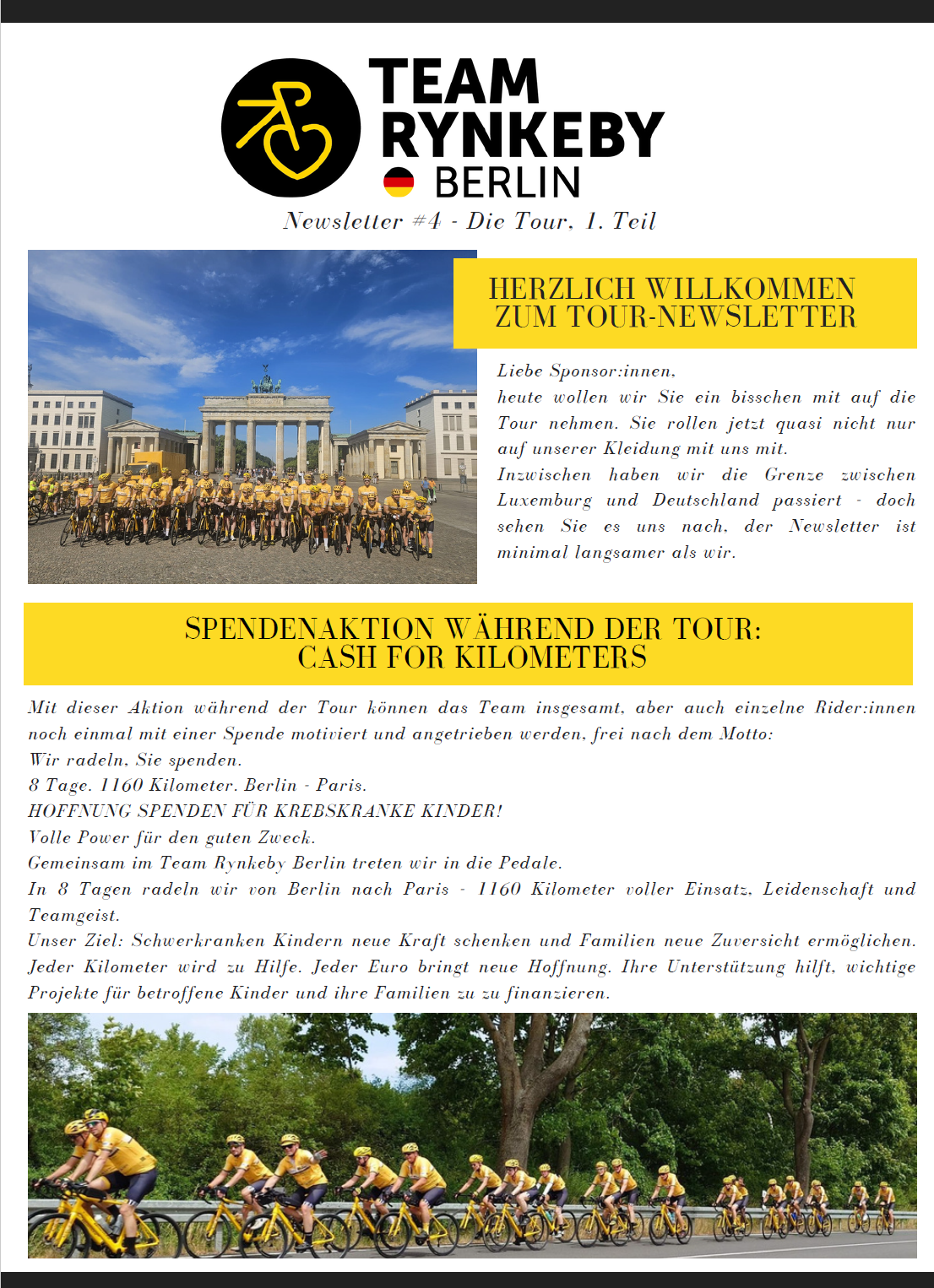 TEAM RYNKEBY BERLIN

Newsletter #4 - Die Tour, 1. Teil

HERZLICH WILLKOMMEN ZUM TOUR-NEWSLETTER

Liebe Sponsor:innen,
heute wollen wir Sie ein bisschen mit auf die Tour nehmen. Sie rollen jetzt quasi nicht nur auf unserer Kleidung mit uns mit.
Inzwischen haben wir die Grenze zwischen Luxemburg und Deutschland passiert - doch sehen Sie es uns nach, der Newsletter ist minimal langsamer als wir.

SPENDENAKTION WÄHREND DER TOUR: CASH FOR KILOMETERS

Mit dieser Aktion während der Tour können das Team insgesamt, aber auch einzelne Rider:innen noch einmal mit einer Spende motiviert und angetrieben werden, frei nach dem Motto:
Wir radeln, Sie spenden.
8 Tage. 1160 Kilometer. Berlin - Paris.
HOFFNUNG SPENDEN FÜR KREBSKRANKE KINDER!
Volle Power für den guten Zweck.
Gemeinsam im Team Rynkeby Berlin treten wir in die Pedale.
In 8 Tagen radeln wir von Berlin nach Paris - 1160 Kilometer voller Einsatz, Leidenschaft und Teamgeist.
Unser Ziel: Schwerkranken Kindern neue Kraft schenken und Familien neue Zuversicht ermöglichen. Jeder Kilometer wird zu Hilfe. Jeder Euro bringt neue Hoffnung. Ihre Unterstützung hilft, wichtige Projekte für betroffene Kinder und ihre Familien zu zu finanzieren.